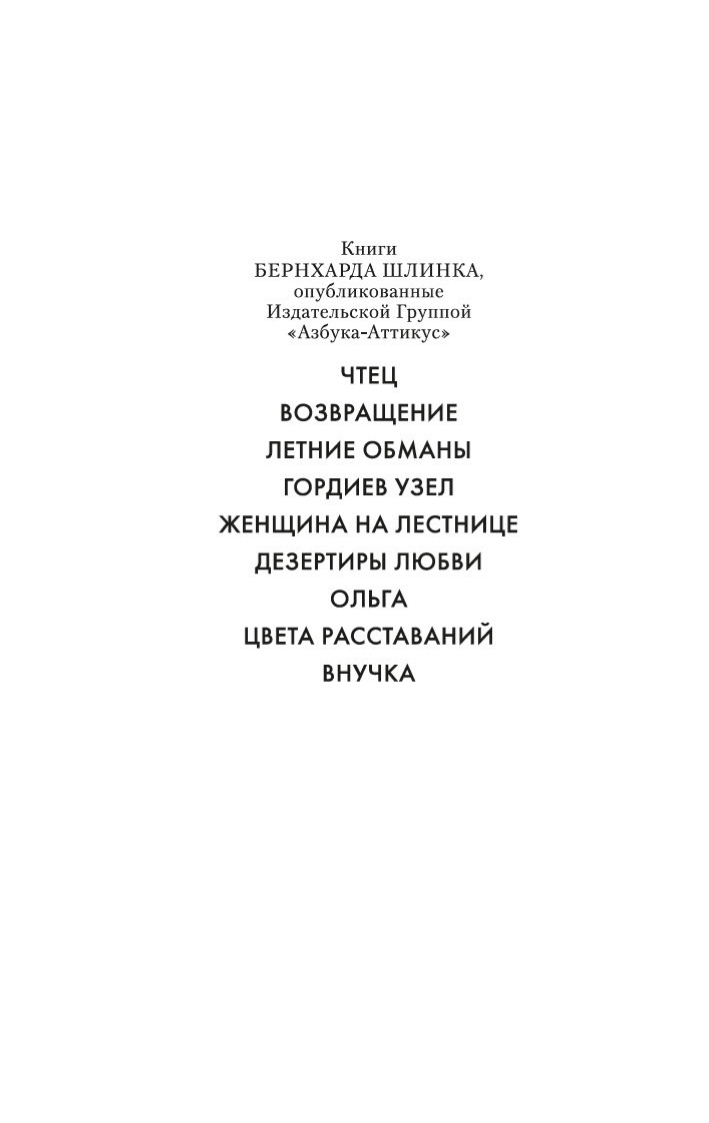 Книги
БЕРНХАРДА ШЛИНКА,
опубликованные
Издательской Группой
«Азбука-Аттикус»

ЧТЕЦ
ВОЗВРАЩЕНИЕ
ЛЕТНИЕ ОБМАНЫ
ГОРДИЕВ УЗЕЛ
ЖЕНЩИНА НА ЛЕСТНИЦЕ
ДЕЗЕРТИРЫ ЛЮБВИ
ОЛЬГА
ЦВЕТА РАССТАВАНИЙ
ВНУЧКА